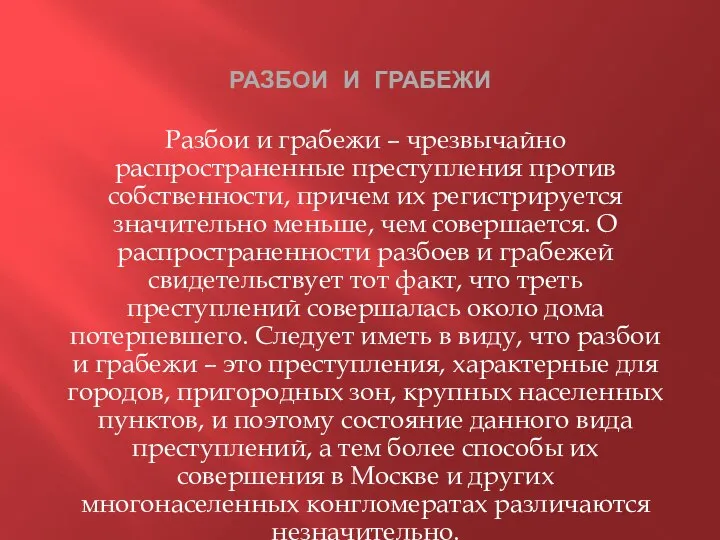 РАЗБОИ И ГРАБЕЖИ

Разбои и грабежи – чрезвычайно распространенные преступления против собственности, причем их регистрируется значительно меньше, чем совершается. О распространенности разбоев и грабежей свидетельствует тот факт, что треть преступлений совершалась около дома потерпевшего. Следует иметь в виду, что разбои и грабежи – это преступления, характерные для городов, пригородных зон, крупных населенных пунктов, и поэтому состояние данного вида преступлений, а тем более способы их совершения в Москве и других многонаселенных конгломератах различаются незначительно.